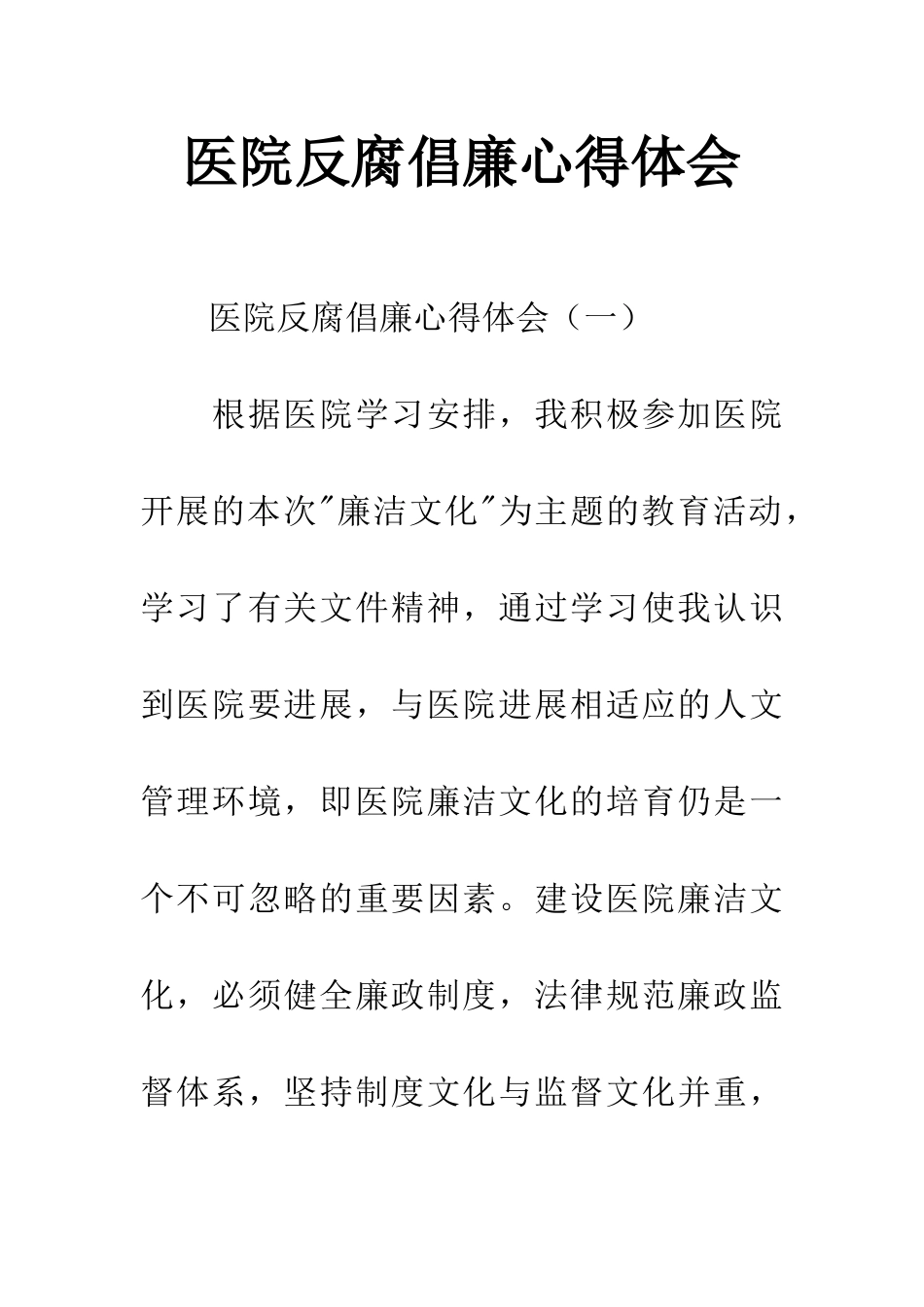 医院反腐倡廉心得体会

医院反腐倡廉心得体会（一）

根据医院学习安排，我积极参加医院开展的本次"廉洁文化"为主题的教育活动，学习了有关文件精神，通过学习使我认识到医院要进展，与医院进展相适应的人文管理环境，即医院廉洁文化的培育仍是一个不可忽略的重要因素。建设医院廉洁文化，必须健全廉政制度，法律规范廉政监督体系，坚持制度文化与监督文化并重，